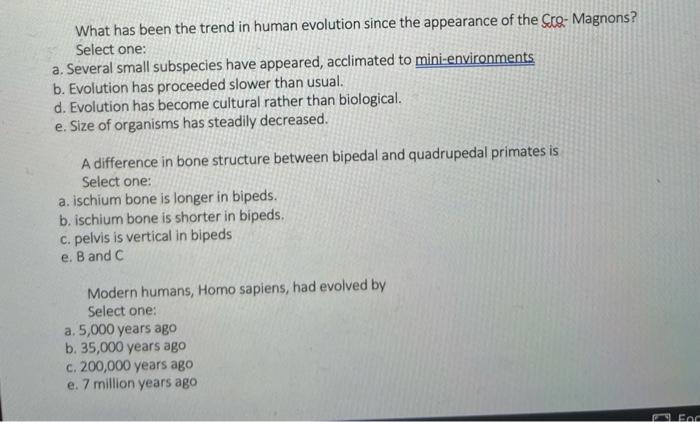 What has been the trend in human evolution since the appearance of the Cro- Magnons?
Select one:
a. Several small subspecies have appeared, acclimated to mini-environments
b. Evolution has proceeded slower than usual.
d. Evolution has become cultural rather than biological.
e. Size of organisms has steadily decreased.

A difference in bone structure between bipedal and quadrupedal primates is
Select one:
a. ischium bone is longer in bipeds.
b. ischium bone is shorter in bipeds.
c. pelvis is vertical in bipeds
e. B and C

Modern humans, Homo sapiens, had evolved by
Select one:
a. 5,000 years ago
b. 35,000 years ago
c. 200,000 years ago
e. 7 million years ago

Foc